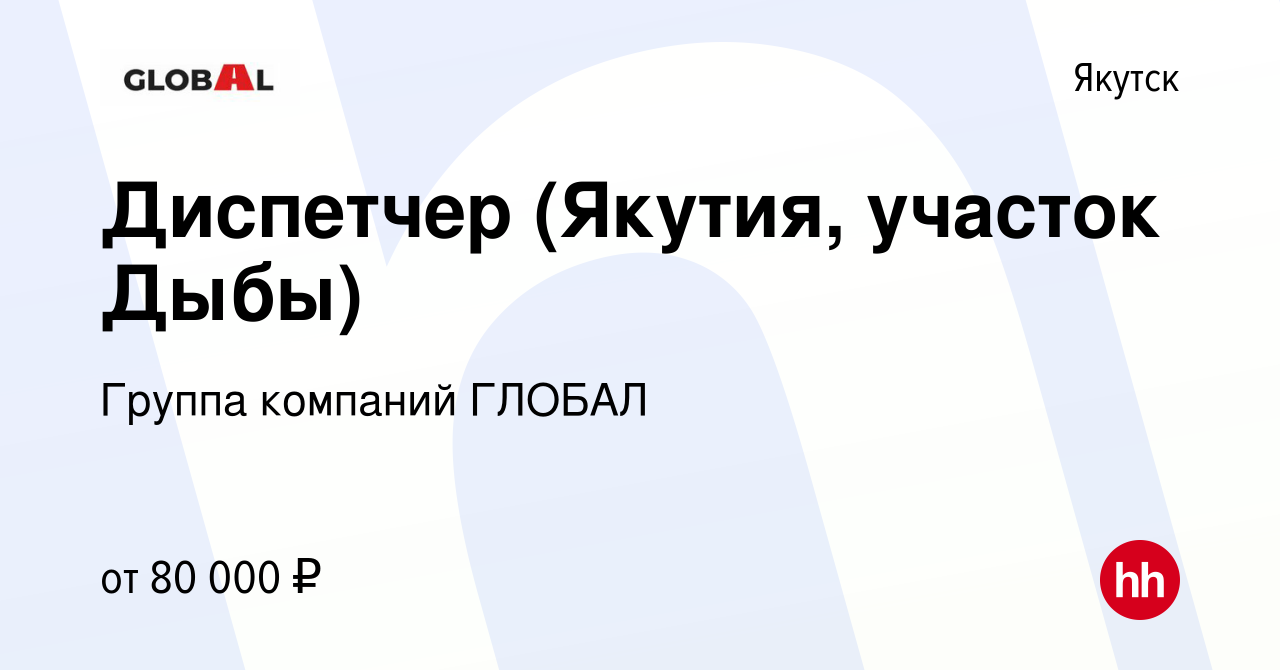 GLOBAL

Якутск

Диспетчер (Якутия, участок Дыбы)

Группа компаний ГЛОБАЛ

от 80 000 ₽

hh